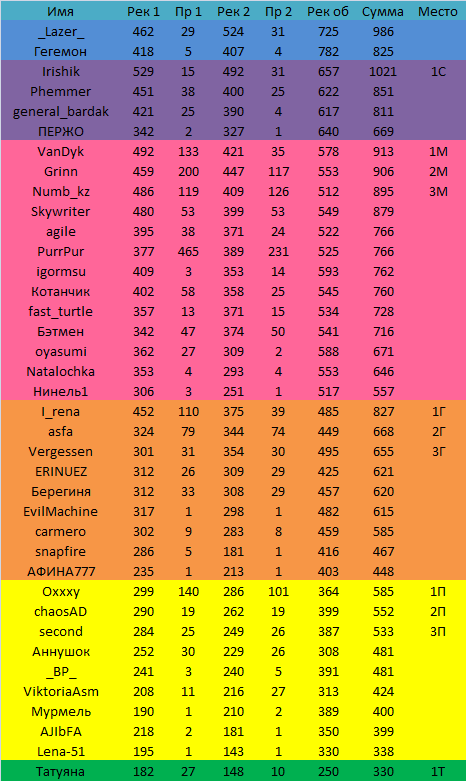 | Имя | Рек 1 | Пр 1 | Рек 2 | Пр 2 | Рек об | Сумма | Место |
|---|---|---|---|---|---|---|---|
| _Lazer_ | 462 | 29 | 524 | 31 | 725 | 986 | |
| Гегемон | 418 | 5 | 407 | 4 | 782 | 825 | |
| Irishik | 529 | 15 | 492 | 31 | 657 | 1021 | 1С |
| Phemmer | 451 | 38 | 400 | 25 | 622 | 851 | |
| general_bardak | 421 | 25 | 390 | 4 | 617 | 811 | |
| ПЕРЖО | 342 | 2 | 327 | 1 | 640 | 669 | |
| VanDyk | 492 | 133 | 421 | 35 | 578 | 913 | 1М |
| Grinn | 459 | 200 | 447 | 117 | 553 | 906 | 2М |
| Numb_kz | 486 | 119 | 409 | 126 | 512 | 895 | 3М |
| Skywriter | 480 | 53 | 399 | 53 | 549 | 879 | |
| agile | 395 | 38 | 371 | 24 | 522 | 766 | |
| PurrPur | 377 | 465 | 389 | 231 | 525 | 766 | |
| igormsu | 409 | 3 | 353 | 14 | 593 | 762 | |
| Котанчик | 402 | 58 | 358 | 25 | 545 | 760 | |
| fast_turtle | 357 | 13 | 371 | 15 | 534 | 728 | |
| Бэтмен | 342 | 47 | 374 | 50 | 541 | 716 | |
| oyasumi | 362 | 27 | 309 | 2 | 588 | 671 | |
| Natalochka | 353 | 4 | 293 | 4 | 553 | 646 | |
| Нинель1 | 306 | 3 | 251 | 1 | 517 | 557 | |
| I_rena | 452 | 110 | 375 | 39 | 485 | 827 | 1Г |
| asfa | 324 | 79 | 344 | 74 | 449 | 668 | 2Г |
| Vergessen | 301 | 31 | 354 | 30 | 495 | 655 | 3Г |
| ERINUEZ | 312 | 26 | 309 | 29 | 425 | 621 | |
| Берегиня | 312 | 33 | 308 | 29 | 457 | 620 | |
| EvilMachine | 317 | 1 | 298 | 1 | 482 | 615 | |
| carmero | 302 | 9 | 283 | 8 | 459 | 585 | |
| snapfire | 286 | 5 | 181 | 1 | 416 | 467 | |
| АФИНА777 | 235 | 1 | 213 | 1 | 403 | 448 | |
| Oxxxy | 299 | 140 | 286 | 101 | 364 | 585 | 1П |
| chaosAD | 290 | 19 | 262 | 19 | 399 | 552 | 2П |
| second | 284 | 25 | 249 | 26 | 387 | 533 | 3П |
| Аннушок | 252 | 30 | 229 | 26 | 308 | 481 | |
| _BP_ | 241 | 3 | 240 | 5 | 391 | 481 | |
| ViktoriaAsm | 208 | 11 | 216 | 27 | 313 | 424 | |
| Мурмель | 190 | 1 | 210 | 2 | 389 | 400 | |
| AJIbFA | 218 | 2 | 181 | 1 | 350 | 399 | |
| Lena-51 | 195 | 1 | 143 | 1 | 330 | 338 | |
| Татуяна | 182 | 27 | 148 | 10 | 250 | 330 | 1Т |